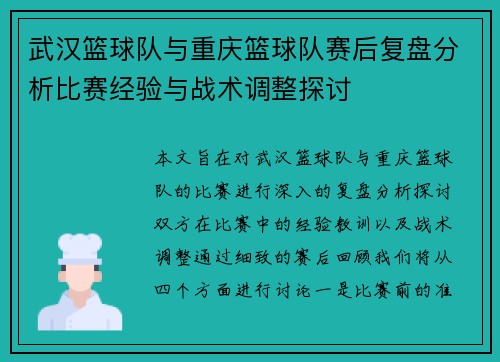 武汉篮球队与重庆篮球队赛后复盘分析比赛经验与战术调整探讨

本文旨在对武汉篮球队与重庆篮球队的比赛进行深入的复盘分析探讨双方在比赛中的经验教训以及战术调整通过细致的赛后回顾我们将从四个方面进行讨论一是比赛前的准